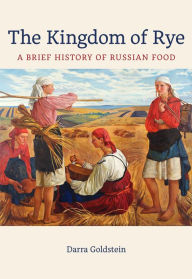 The Kingdom of Rye

A BRIEF HISTORY OF RUSSIAN FOOD

Darra Goldstein